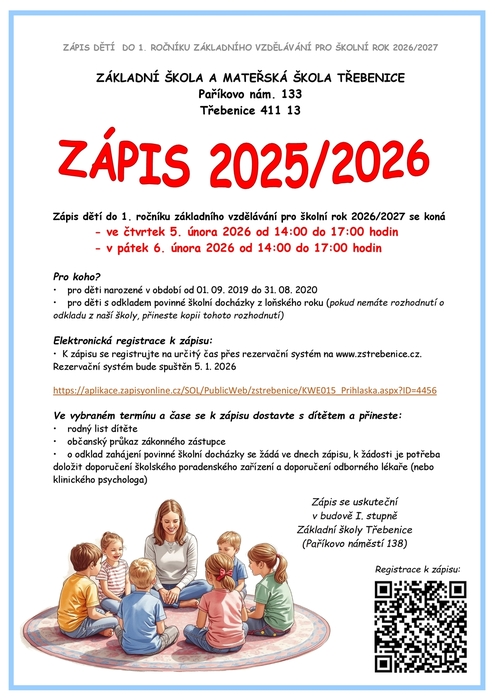 ZÁPIS DĚTÍ DO 1. ROČNÍKU ZÁKLADNÍHO VZDĚLÁVÁNÍ PRO ŠKOLNÍ ROK 2026/2027

ZÁKLADNÍ ŠKOLA A MATEŘSKÁ ŠKOLA TŘEBENICE
Paříkovo nám. 133
Třebenice 411 13

ZÁPIS 2025/2026

Zápis dětí do 1. ročníku základního vzdělávání pro školní rok 2026/2027 se koná
- ve čtvrtek 5. února 2026 od 14:00 do 17:00 hodin
- v pátek 6. února 2026 od 14:00 do 17:00 hodin

Pro koho?
• pro děti narozené v období od 01. 09. 2019 do 31. 08. 2020
• pro děti s odkladem povinné školní docházky z loňského roku (pokud nemáte rozhodnutí o odkladu z naší školy, přineste kopii tohoto rozhodnutí)

Elektronická registrace k zápisu:
• K zápisu se registrujte na určitý čas přes rezervační systém na www.zstrebenice.cz. Rezervační systém bude spuštěn 5. 1. 2026

https://aplikace.zapisyonline.cz/SOL/PublicWeb/zstrebenice/KWE015_Prihlaska.aspx?ID=4456

Ve vybraném termínu a čase se k zápisu dostavte s dítětem a přineste:
• rodný list dítěte
• občanský průkaz zákonného zástupce
• o odklad zahájení povinné školní docházky se žádá ve dnech zápisu, k žádosti je potřeba doložit doporučení školského poradenského zařízení a doporučení odborného lékaře (nebo klinického psychologa)

Zápis se uskuteční
v budově I. stupně
Základní školy Třebenice
(Paříkovo náměstí 138)

Registrace k zápisu: